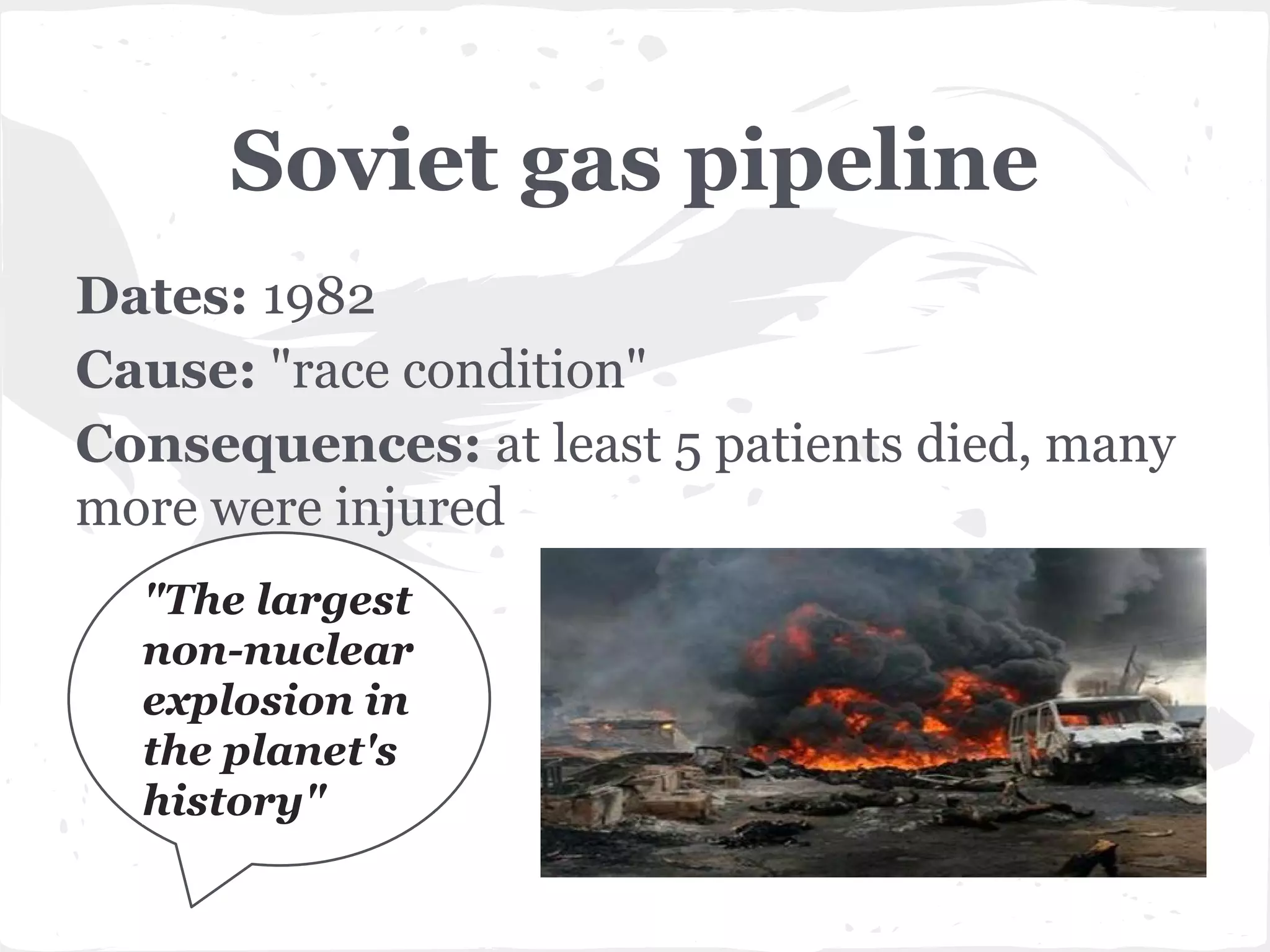 Soviet gas pipeline

Dates: 1982
Cause: "race condition"
Consequences: at least 5 patients died, many more were injured

"The largest non-nuclear explosion in the planet's history"